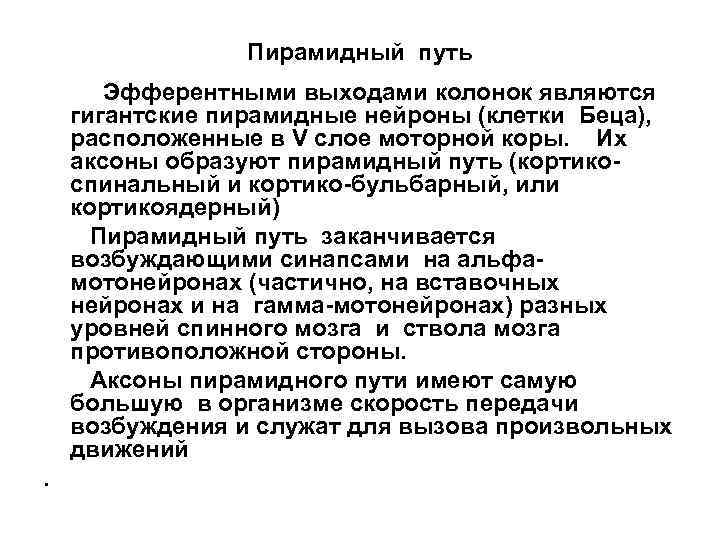 Пирамидный путь

Эфферентными выходами колонок являются гигантские пирамидные нейроны (клетки Беца), расположенные в V слое моторной коры. Их аксоны образуют пирамидный путь (кортико-спинальный и кортико-бульбарный, или кортикоядерный)

Пирамидный путь заканчивается возбуждающими синапсами на альфа-мотонейронах (частично, на вставочных нейронах и на гамма-мотонейронах) разных уровней спинного мозга и ствола мозга противоположной стороны.

Аксоны пирамидного пути имеют самую большую в организме скорость передачи возбуждения и служат для вызова произвольных движений

.